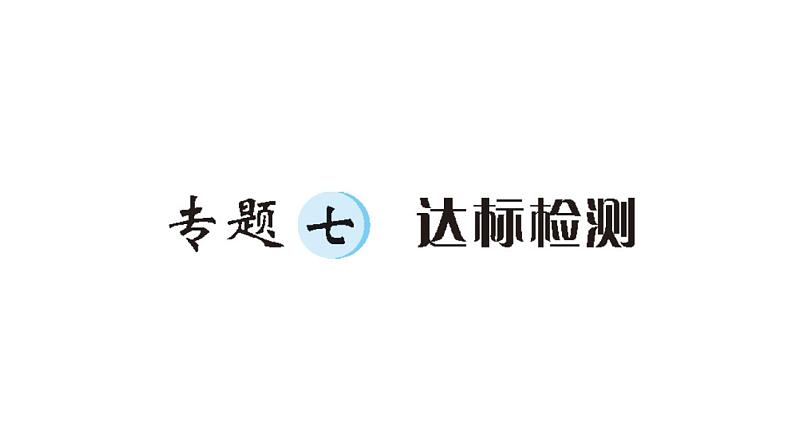 专题七 达标检测